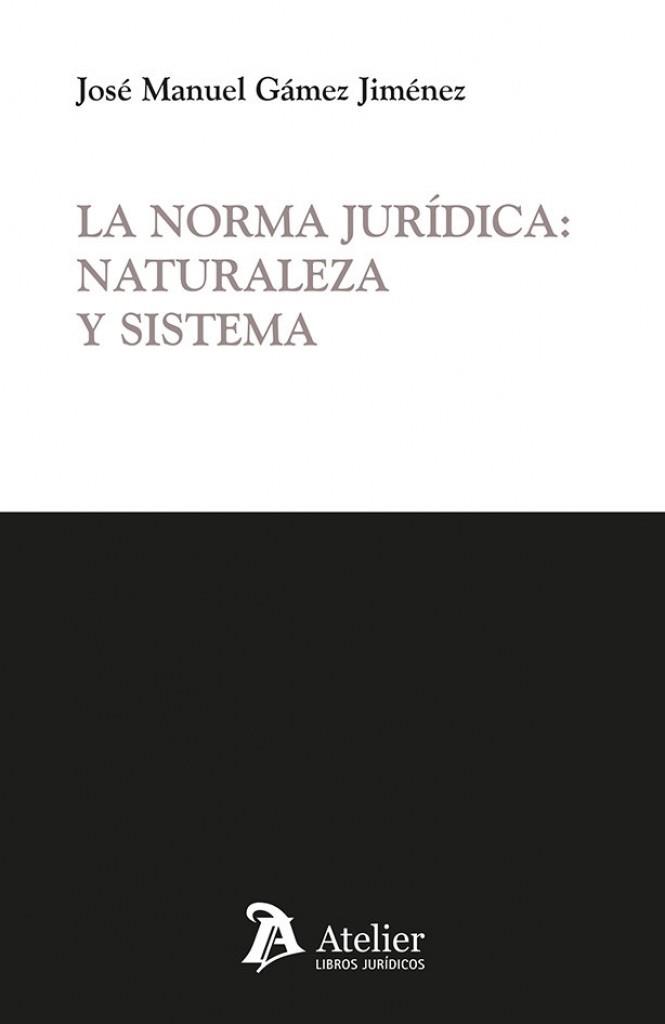 José Manuel Gámez Jiménez

LA NORMA JURÍDICA: NATURALEZA Y SISTEMA

Atelier
LIBROS JURÍDICOS